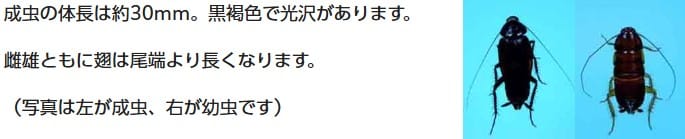 成虫の体長は約30mm。黒褐色で光沢があります。

雌雄ともに翅は尾端より長くなります。

（写真は左が成虫、右が幼虫です）